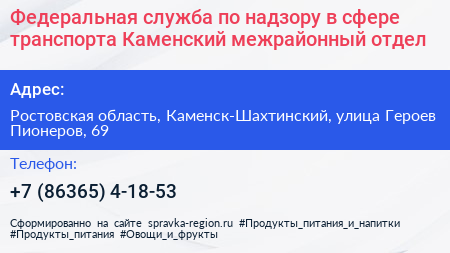 Федеральная служба по надзору в сфере транспорта Каменский межрайонный отдел

Адрес:

Ростовская область, Каменск-Шахтинский, улица Героев Пионеров, 69

Телефон:

+7 (86365) 4-18-53

Сформированно на сайте spravka-region.ru #Продукты_питания_и_напитки #Продукты_питания #Овощи_и_фрукты